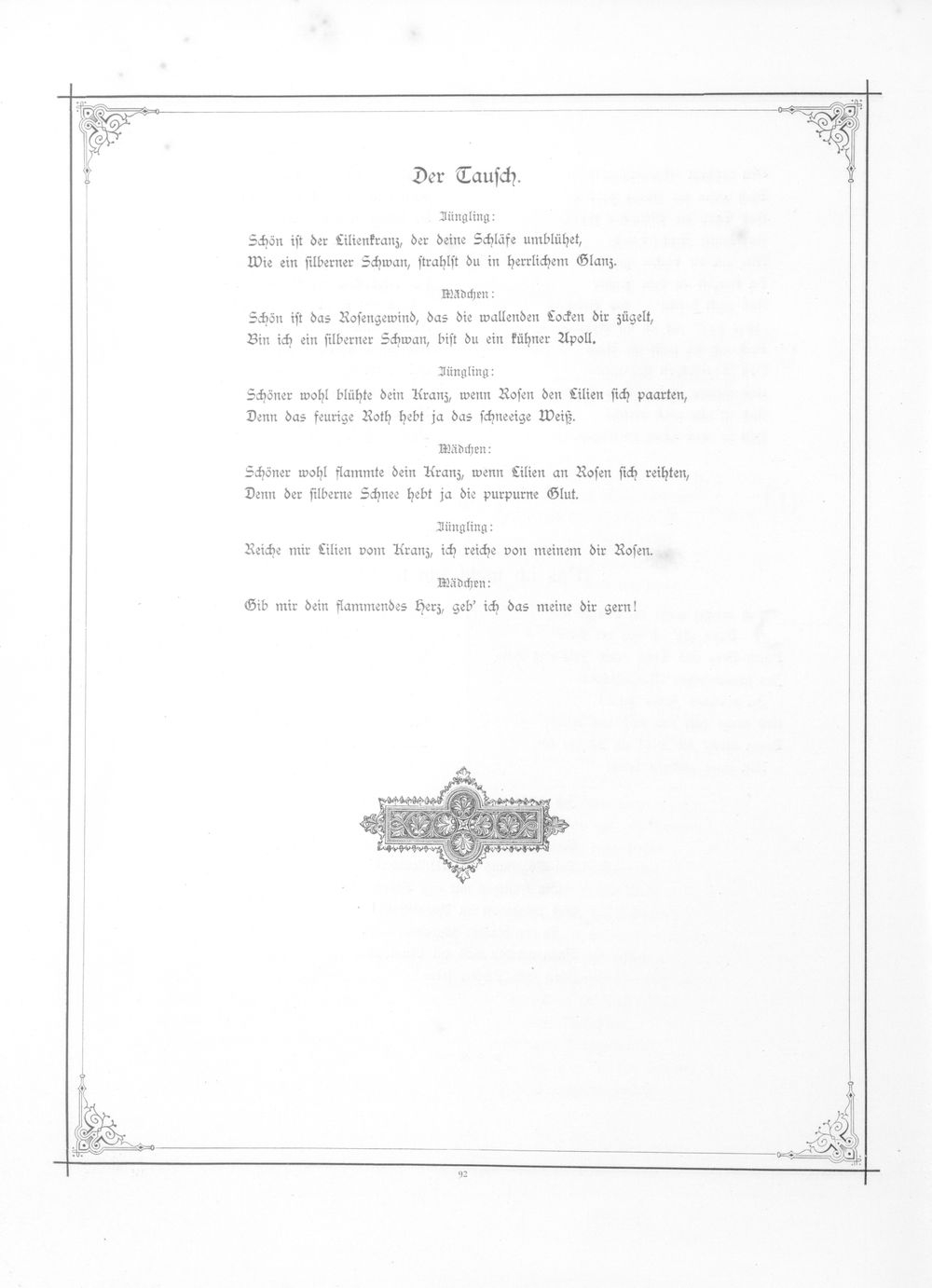 Der Tausch.

Jüngling:

Schön ist der Lilienkranz, der deine Schläfe umblühet,
Wie ein silberner Schwan, strahlst du in herrlichem Glanz.

Mädchen:

Schön ist das Rosengewind, das die wallenden Locken dir zügelt,
Bin ich ein silberner Schwan, bist du ein kühner Apoll.

Jüngling:

Schöner wohl blühte dein Kranz, wenn Rosen den Lilien sich paarten,
Denn das feurige Roth hebt ja das schneeige Weiß.

Mädchen:

Schöner wohl flammte dein Kranz, wenn Lilien an Rosen sich reihten,
Denn der silberne Schnee hebt ja die purpurne Glut.

Jüngling:

Reiche mir Lilien vom Kranz, ich reiche von meinem dir Rosen.

Mädchen:

Gib mir dein flammendes Herz, geb' ich das meine dir gern!

92